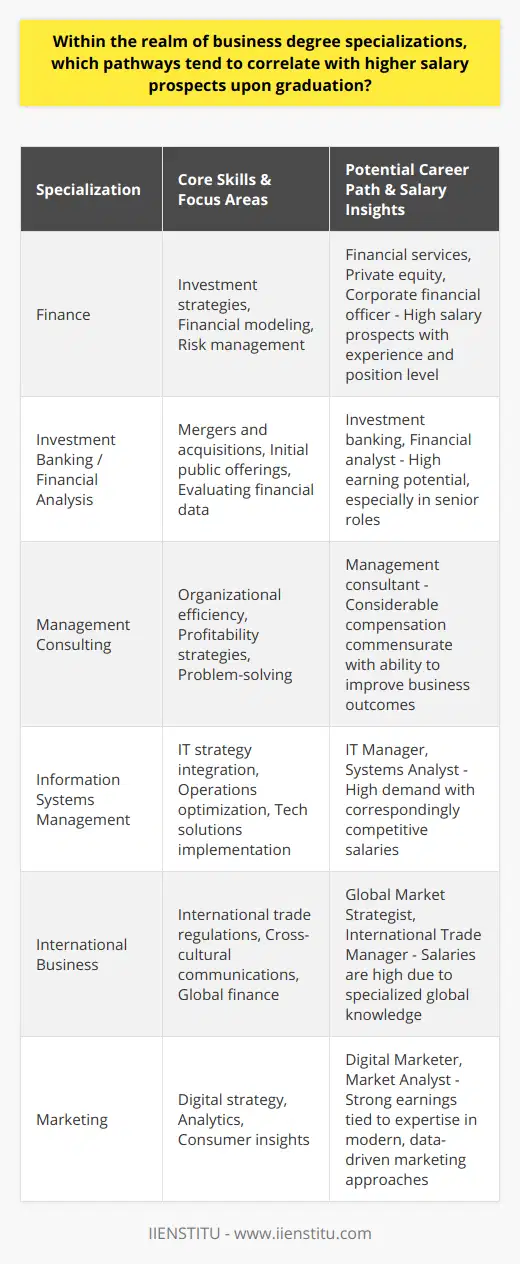 Within the realm of business degree specializations, which pathways tend to correlate with higher salary prospects upon graduation?

| Specialization | Core Skills & Focus Areas | Potential Career Path & Salary Insights |
|---|---|---|
| Finance | Investment strategies, Financial modeling, Risk management | Financial services, Private equity, Corporate financial officer - High salary prospects with experience and position level |
| Investment Banking / Financial Analysis | Mergers and acquisitions, Initial public offerings, Evaluating financial data | Investment banking, Financial analyst - High earning potential, especially in senior roles |
| Management Consulting | Organizational efficiency, Profitability strategies, Problem-solving | Management consultant - Considerable compensation commensurate with ability to improve business outcomes |
| Information Systems Management | IT strategy integration, Operations optimization, Tech solutions implementation | IT Manager, Systems Analyst - High demand with correspondingly competitive salaries |
| International Business | International trade regulations, Cross-cultural communications, Global finance | Global Market Strategist, International Trade Manager - Salaries are high due to specialized global knowledge |
| Marketing | Digital strategy, Analytics, Consumer insights | Digital Marketer, Market Analyst - Strong earnings tied to expertise in modern, data-driven marketing approaches |

IIENSTITU - www.iienstitu.com